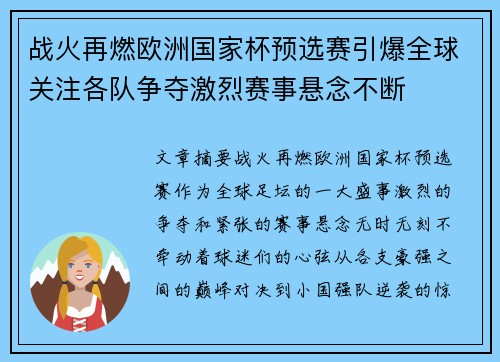 战火再燃欧洲国家杯预选赛引爆全球关注各队争夺激烈赛事悬念不断

文章摘要战火再燃欧洲国家杯预选赛作为全球足坛的一大盛事激烈的争夺和紧张的赛事悬念无时无刻不牵动着球迷们的心弦从各支豪强之间的巅峰对决到小国强队逆袭的惊